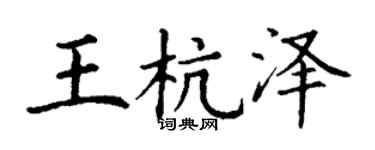 王杭泽

词典网